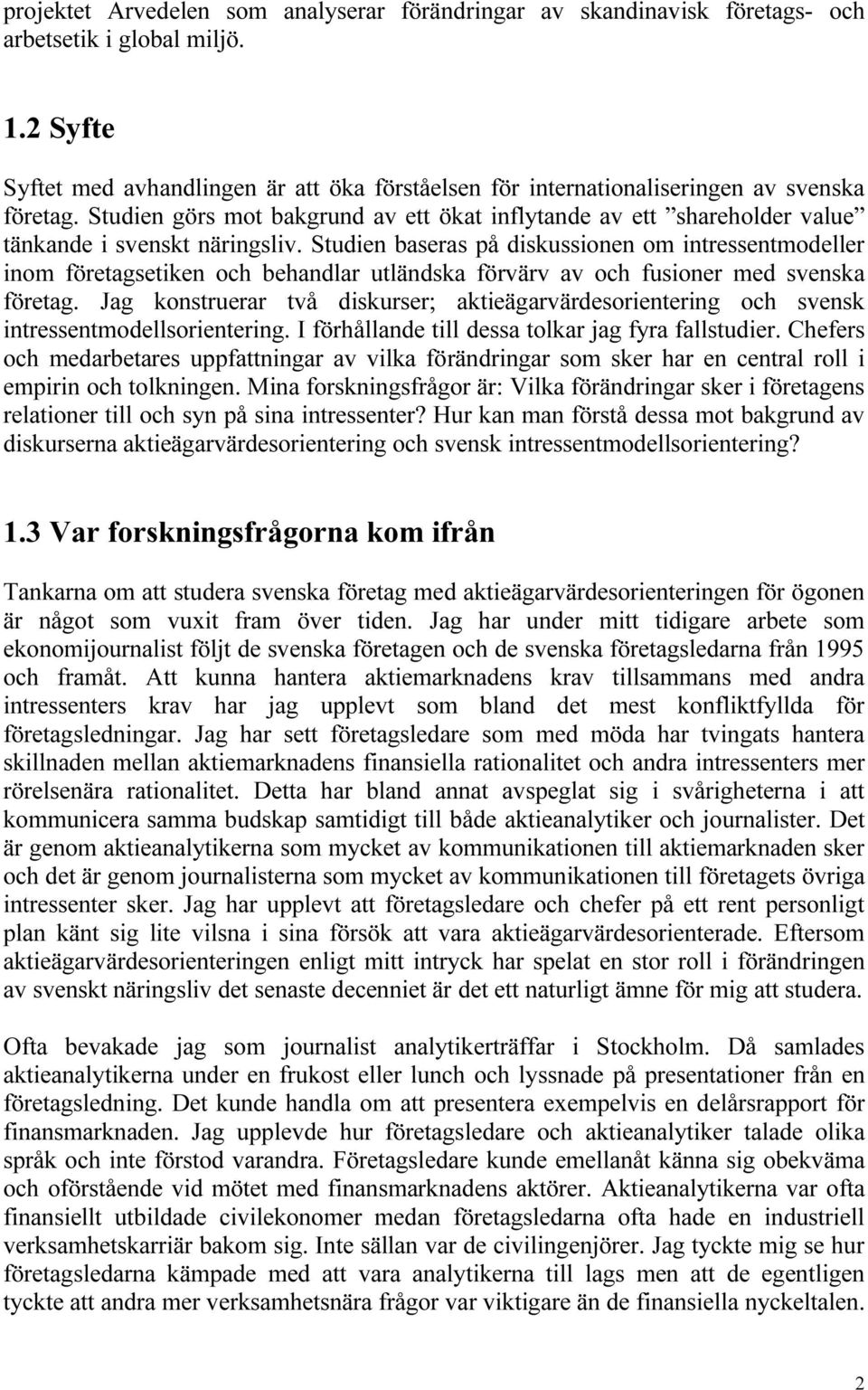 projektet Arvedelen som analyserar förändringar av skandinavisk företags- och arbetsetik i global miljö.

1.2 Syfte

Syftet med avhandlingen är att öka förståelsen för internationaliseringen av svenska företag. Studien görs mot bakgrund av ett ökat inflytande av ett ”shareholder value” tänkande i svenskt näringsliv. Studien baseras på diskussionen om intressentmodeller inom företagsetiken och behandlar utländska förvärv av och fusioner med svenska företag. Jag konstruerar två diskurser; aktieägarvärdesorientering och svensk intressentmodellsorientering. I förhållande till dessa tolkar jag fyra fallstudier. Chefers och medarbetares uppfattningar av vilka förändringar som sker har en central roll i empirin och tolkningen. Mina forskningsfrågor är: Vilka förändringar sker i företagens relationer till och syn på sina intressenter? Hur kan man förstå dessa mot bakgrund av diskurserna aktieägarvärdesorientering och svensk intressentmodellsorientering?

1.3 Var forskningsfrågorna kom ifrån

Tankarna om att studera svenska företag med aktieägarvärdesorienteringen för ögonen är något som vuxit fram över tiden. Jag har under mitt tidigare arbete som ekonomijournalist följt de svenska företagen och de svenska företagsledarna från 1995 och framåt. Att kunna hantera aktiemarknadens krav tillsammans med andra intressenters krav har jag upplevt som bland det mest konfliktfyllda för företagsledningar. Jag har sett företagsledare som med möda har tvingats hantera skillnaden mellan aktiemarknadens finansiella rationalitet och andra intressenters mer rörelsenära rationalitet. Detta har bland annat avspeglat sig i svårigheterna i att kommunicera samma budskap samtidigt till både aktieanalytiker och journalister. Det är genom aktieanalytikerna som mycket av kommunikationen till aktiemarknaden sker och det är genom journalisterna som mycket av kommunikationen till företagets övriga intressenter sker. Jag har upplevt att företagsledare och chefer på ett rent personligt plan känt sig lite vilsna i sina försök att vara aktieägarvärdesorienterade. Eftersom aktieägarvärdesorienteringen enligt mitt intryck har spelat en stor roll i förändringen av svenskt näringsliv det senaste decenniet är det ett naturligt ämne för mig att studera.

Ofta bevakade jag som journalist analytikerträffar i Stockholm. Då samlades aktieanalytikerna under en frukost eller lunch och lyssnade på presentationer från en företagsledning. Det kunde handla om att presentera exempelvis en delårsrapport för finansmarknaden. Jag upplevde hur företagsledare och aktieanalytiker talade olika språk och inte förstod varandra. Företagsledare kunde emellanåt känna sig obekväma och oförstående vid mötet med finansmarknadens aktörer. Aktieanalytikerna var ofta finansiellt utbildade civilekonomer medan företagsledarna ofta hade en industriell verksamhetskarriär bakom sig. Inte sällan var de civilingenjörer. Jag tyckte mig se hur företagsledarna kämpade med att vara analytikerna till lags men att de egentligen tyckte att andra mer verksamhetsnära frågor var viktigare än de finansiella nyckeltalen.

2